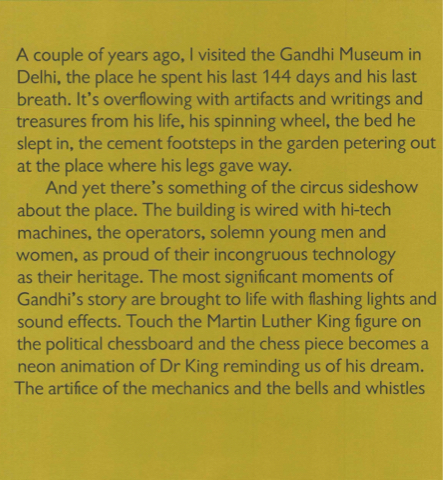 A couple of years ago, I visited the Gandhi Museum in Delhi, the place he spent his last 144 days and his last breath. It's overflowing with artifacts and writings and treasures from his life, his spinning wheel, the bed he slept in, the cement footsteps in the garden petering out at the place where his legs gave way.

And yet there's something of the circus sideshow about the place. The building is wired with hi-tech machines, the operators, solemn young men and women, as proud of their incongruous technology as their heritage. The most significant moments of Gandhi's story are brought to life with flashing lights and sound effects. Touch the Martin Luther King figure on the political chessboard and the chess piece becomes a neon animation of Dr King reminding us of his dream. The artifice of the mechanics and the bells and whistles